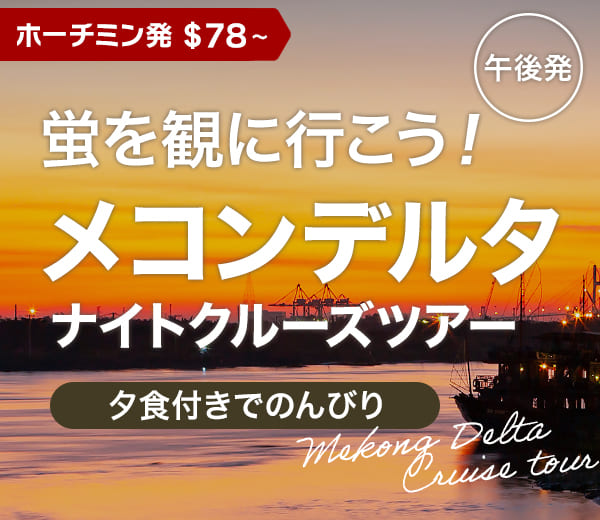 ホーチミン発 $78~

午後発

蛍を観に行こう！

メコンデルタ

ナイトクルーズツアー

夕食付きでのんびり

Mekong Delta
Cruise tour